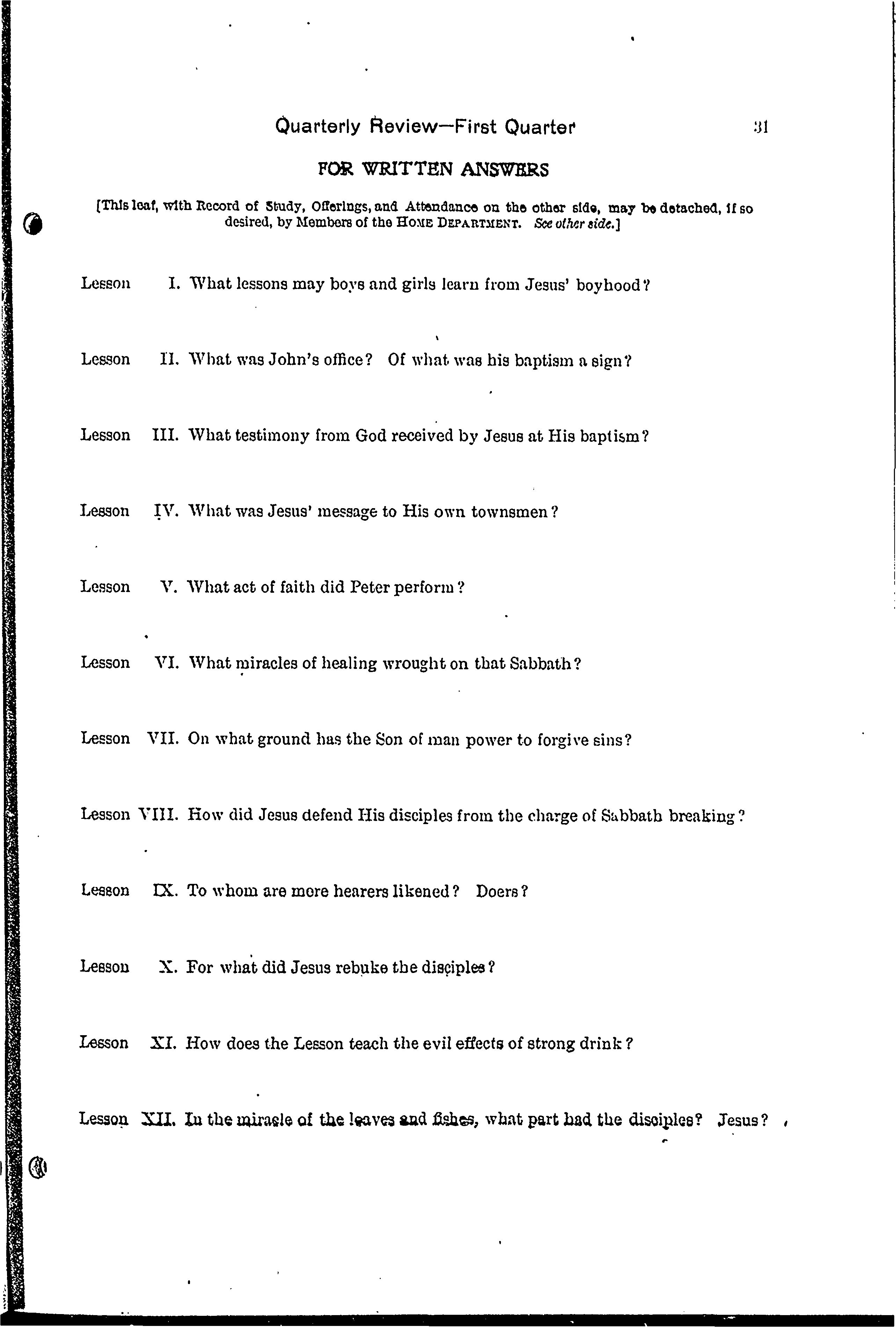 Quarterly Review—First Quarter 31

FOR WRITTEN ANSWERS

[This leaf, with Record of Study, Offerings, and Attendance on the other side, may be detached, if so desired, by Members of the HOME DEPARTMENT. See other side.]

Lesson I. What lessons may boys and girls learn from Jesus' boyhood?

Lesson II. What was John's office? Of what was his baptism a sign?

Lesson III. What testimony from God received by Jesus at His baptism?

Lesson IV. What was Jesus' message to His own townsmen?

Lesson V. What act of faith did Peter perform?

Lesson VI. What miracles of healing wrought on that Sabbath?

Lesson VII. On what ground has the Son of man power to forgive sins?

Lesson VIII. How did Jesus defend His disciples from the charge of Sabbath breaking?

Lesson IX. To whom are mere hearers likened? Doers?

Lesson X. For what did Jesus rebuke the disciples?

Lesson XI. How does the Lesson teach the evil effects of strong drink?

Lesson XII. In the miracle of the loaves and fishes, what part had the disciples? Jesus?